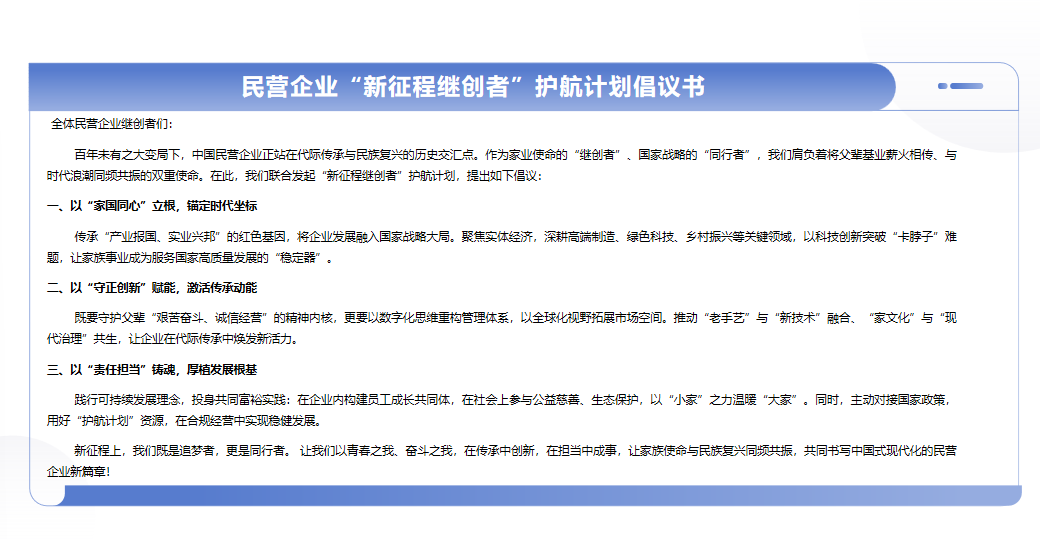 民营企业“新征程继创者”护航计划倡议书

全体民营企业继创者们：

百年未有之大变局下，中国民营企业正站在代际传承与民族复兴的历史交汇点。作为家业使命的“继创者”、国家战略的“同行者”，我们肩负着将父辈基业薪火相传、与时代浪潮同频共振的双重使命。在此，我们联合发起“新征程继创者”护航计划，提出如下倡议：

一、以“家国同心”立根，锚定时代坐标

传承“产业报国、实业兴邦”的红色基因，将企业发展融入国家战略大局。聚焦实体经济，深耕高端制造、绿色科技、乡村振兴等关键领域，以科技创新突破“卡脖子”难题，让家族事业成为服务国家高质量发展的“稳定器”。

二、以“守正创新”赋能，激活传承动能

既要守护父辈“艰苦奋斗、诚信经营”的精神内核，更要以数字化思维重构管理体系，以全球化视野拓展市场空间。推动“老手艺”与“新技术”融合、“家文化”与“现代治理”共生，让企业在代际传承中焕发新活力。

三、以“责任担当”铸魂，厚植发展根基

践行可持续发展理念，投身共同富裕实践：在企业内构建员工成长共同体，在社会上参与公益慈善、生态保护，以“小家”之力温暖“大家”。同时，主动对接国家政策，用好“护航计划”资源，在合规经营中实现稳健发展。

新征程上，我们既是追梦者，更是同行者。让我们以青春之我、奋斗之我，在传承中创新，在担当中成事，让家族使命与民族复兴同频共振，共同书写中国式现代化的民营企业新篇章！